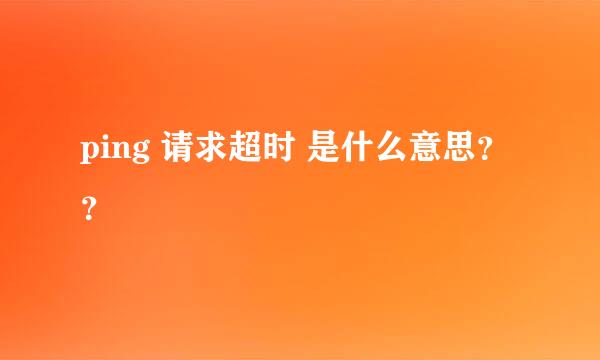 ping 请求超时 是什么意思？？